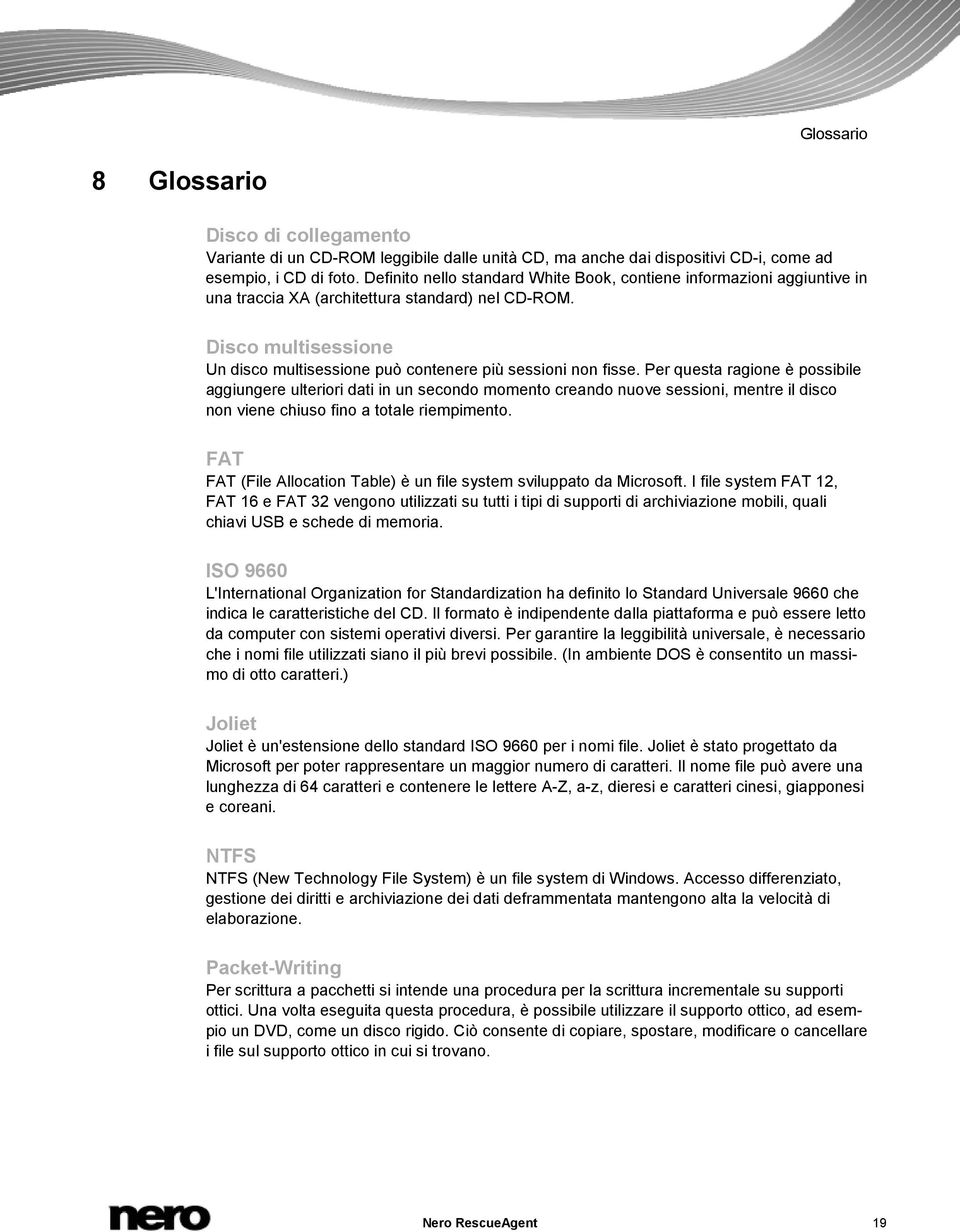 Glossario

8 Glossario

Disco di collegamento
Variante di un CD-ROM leggibile dalle unità CD, ma anche dai dispositivi CD-i, come ad esempio, i CD di foto. Definito nello standard White Book, contiene informazioni aggiuntive in una traccia XA (architettura standard) nel CD-ROM.

Disco multisessione
Un disco multisessione può contenere più sessioni non fisse. Per questa ragione è possibile aggiungere ulteriori dati in un secondo momento creando nuove sessioni, mentre il disco non viene chiuso fino a totale riempimento.

FAT
FAT (File Allocation Table) è un file system sviluppato da Microsoft. I file system FAT 12, FAT 16 e FAT 32 vengono utilizzati su tutti i tipi di supporti di archiviazione mobili, quali chiavi USB e schede di memoria.

ISO 9660
L'International Organization for Standardization ha definito lo Standard Universale 9660 che indica le caratteristiche del CD. Il formato è indipendente dalla piattaforma e può essere letto da computer con sistemi operativi diversi. Per garantire la leggibilità universale, è necessario che i nomi file utilizzati siano il più brevi possibile. (In ambiente DOS è consentito un massimo di otto caratteri.)

Joliet
Joliet è un'estensione dello standard ISO 9660 per i nomi file. Joliet è stato progettato da Microsoft per poter rappresentare un maggior numero di caratteri. Il nome file può avere una lunghezza di 64 caratteri e contenere le lettere A-Z, a-z, dieresi e caratteri cinesi, giapponesi e coreani.

NTFS
NTFS (New Technology File System) è un file system di Windows. Accesso differenziato, gestione dei diritti e archiviazione dei dati deframmentata mantengono alta la velocità di elaborazione.

Packet-Writing
Per scrittura a pacchetti si intende una procedura per la scrittura incrementale su supporti ottici. Una volta eseguita questa procedura, è possibile utilizzare il supporto ottico, ad esempio un DVD, come un disco rigido. Ciò consente di copiare, spostare, modificare o cancellare i file sul supporto ottico in cui si trovano.

nero

Nero RescueAgent

19